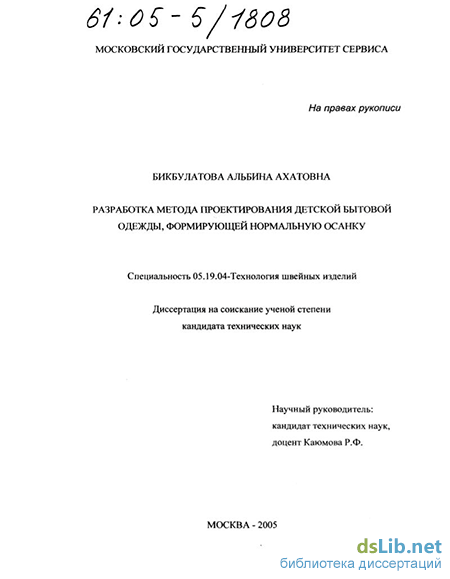 61:05-5/1808

МОСКОВСКИЙ ГОСУДАРСТВЕННЫЙ УНИВЕРСИТЕТ СЕРВИСА

На правах рукописи

БИКБУЛАТОВА АЛЬБИНА АХАТОВНА

РАЗРАБОТКА МЕТОДА ПРОЕКТИРОВАНИЯ ДЕТСКОЙ БЫТОВОЙ ОДЕЖДЫ, ФОРМИРУЮЩЕЙ НОРМАЛЬНУЮ ОСАНКУ

Специальность 05.19.04-Технология швейных изделий

Диссертация на соискание ученой степени кандидата технических наук

Научный руководитель:
кандидат технических наук,
доцент Каюмова Р.Ф.

МОСКВА - 2005

dsLib.net
библиотека диссертаций